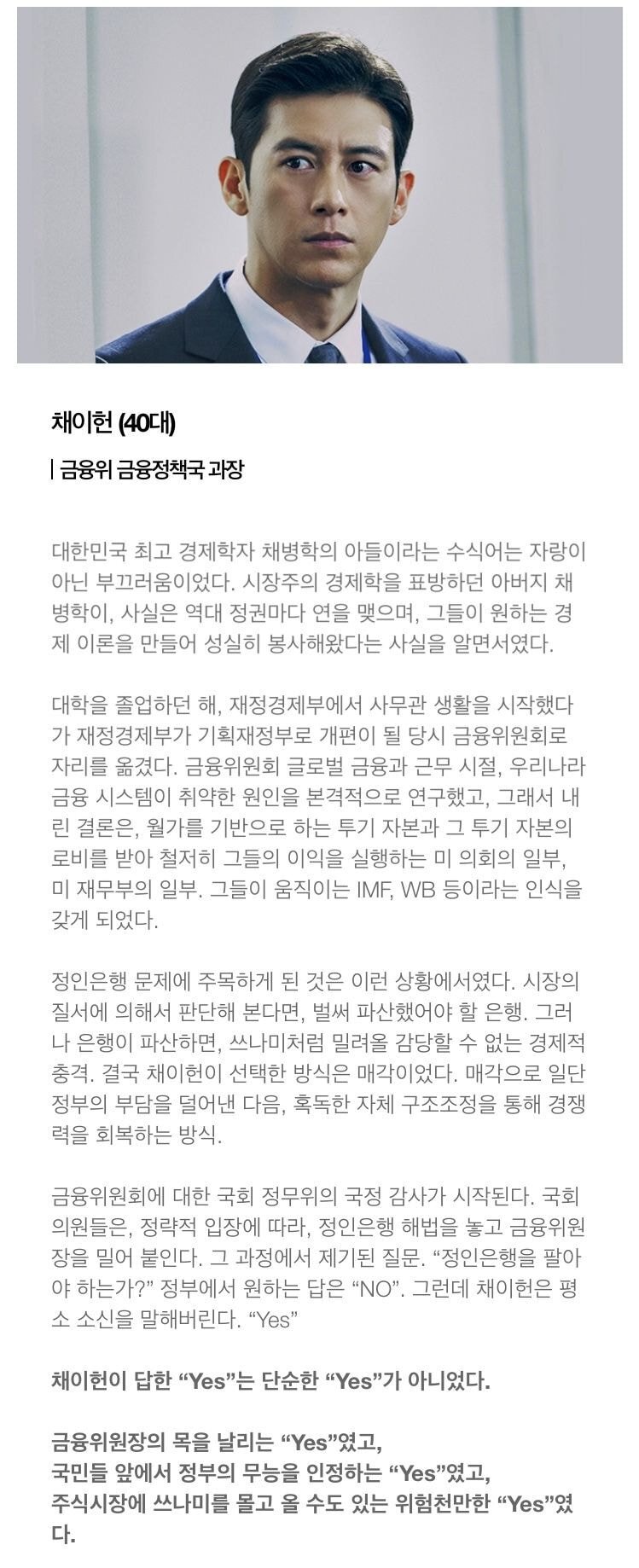 채이헌 (40대)

| 금융위 금융정책국 과장

대한민국 최고 경제학자 채병학의 아들이라는 수식어는 자랑이 아닌 부끄러움이었다. 시장주의 경제학을 표방하던 아버지 채병학이, 사실은 역대 정권마다 연을 맺으며, 그들이 원하는 경제 이론을 만들어 성실히 봉사해왔다는 사실을 알면서였다.

대학을 졸업하던 해, 재정경제부에서 사무관 생활을 시작했다가 재정경제부가 기획재정부로 개편이 될 당시 금융위원회로 자리를 옮겼다. 금융위원회 글로벌 금융과 근무 시절, 우리나라 금융 시스템이 취약한 원인을 본격적으로 연구했고, 그래서 내린 결론은, 월가를 기반으로 하는 투기 자본과 그 투기 자본의 로비를 받아 철저히 그들의 이익을 실행하는 미 의회의 일부, 미 재무부의 일부. 그들이 움직이는 IMF, WB 등이라는 인식을 갖게 되었다.

정인은행 문제에 주목하게 된 것은 이런 상황에서였다. 시장의 질서에 의해서 판단해 본다면, 벌써 파산했어야 할 은행. 그러나 은행이 파산하면, 쓰나미처럼 밀려올 감당할 수 없는 경제적 충격. 결국 채이헌이 선택한 방식은 매각이었다. 매각으로 일단 정부의 부담을 덜어낸 다음, 혹독한 자체 구조조정을 통해 경쟁력을 회복하는 방식.

금융위원회에 대한 국회 정무위의 국정 감사가 시작된다. 국회의원들은, 정략적 입장에 따라, 정인은행 해법을 놓고 금융위원장을 밀어 붙인다. 그 과정에서 제기된 질문. “정인은행을 팔아야 하는가?” 정부에서 원하는 답은 “NO”. 그런데 채이헌은 평소 소신을 말해버린다. “Yes”

채이헌이 답한 “Yes”는 단순한 “Yes”가 아니었다.

금융위원장의 목을 날리는 “Yes”였고,
국민들 앞에서 정부의 무능을 인정하는 “Yes”였고,
주식시장에 쓰나미를 몰고 올 수도 있는 위험천만한 “Yes”였다.